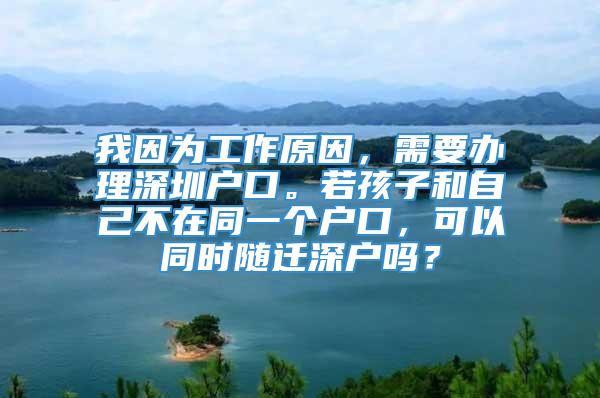 我因为工作原因，需要办理深圳户口。若孩子和自己不在同一个户口，可以同时随迁深户吗？